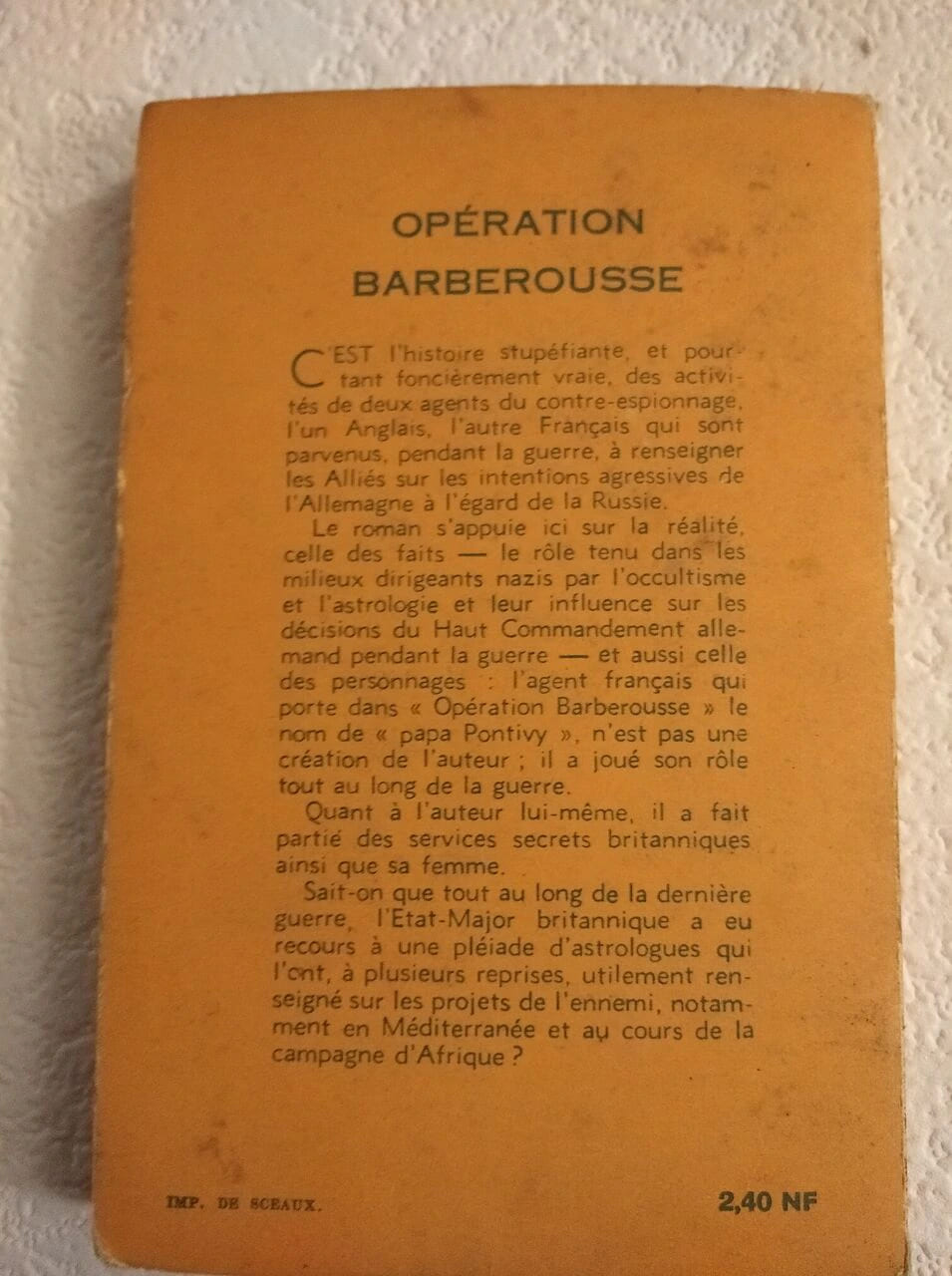 OPÉRATION
BARBEROUSSE

C'EST l'histoire stupéfiante, et pourtant foncièrement vraie, des activités de deux agents du contre-espionnage, l'un Anglais, l'autre Français qui sont parvenus, pendant la guerre, à renseigner les Alliés sur les intentions agressives de l'Allemagne à l'égard de la Russie.

Le roman s'appuie ici sur la réalité, celle des faits — le rôle tenu dans les milieux dirigeants nazis par l'occultisme et l'astrologie et leur influence sur les décisions du Haut Commandement allemand pendant la guerre — et aussi celle des personnages : l'agent français qui porte dans « Opération Barberousse » le nom de « papa Pontivy », n'est pas une création de l'auteur ; il a joué son rôle tout au long de la guerre.

Quant à l'auteur lui-même, il a fait partie des services secrets britanniques ainsi que sa femme.

Sait-on que tout au long de la dernière guerre, l'Etat-Major britannique a eu recours à une pléiade d'astrologues qui l'ont, à plusieurs reprises, utilement renseigné sur les projets de l'ennemi, notamment en Méditerranée et au cours de la campagne d'Afrique ?

IMP. DE SCEAUX.

2,40 NF